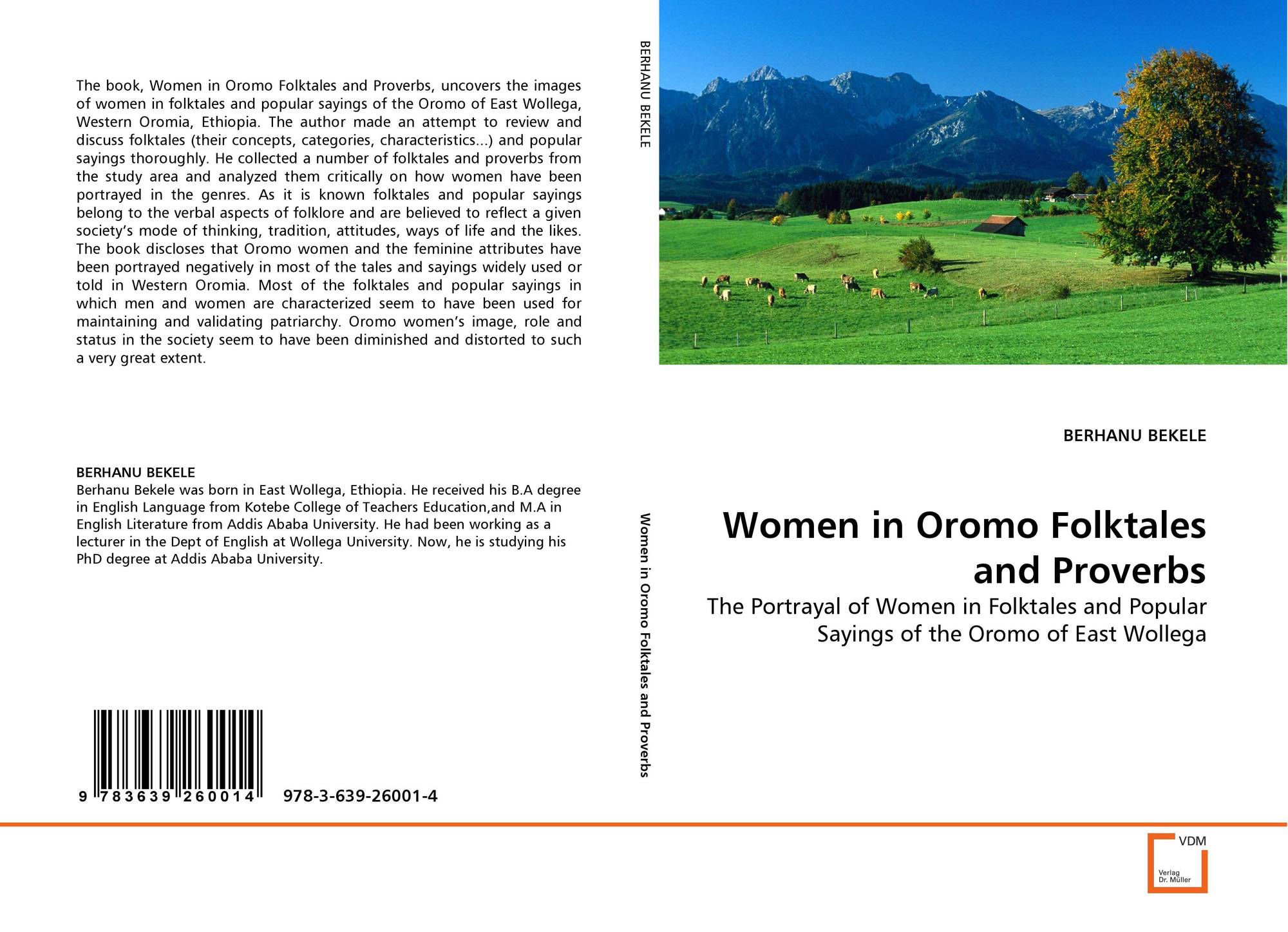 The book, Women in Oromo Folktales and Proverbs, uncovers the images of women in folktales and popular sayings of the Oromo of East Wollega, Western Oromia, Ethiopia. The author made an attempt to review and discuss folktales (their concepts, categories, characteristics...) and popular sayings thoroughly. He collected a number of folktales and proverbs from the study area and analyzed them critically on how women have been portrayed in the genres. As it is known folktales and popular sayings belong to the verbal aspects of folklore and are believed to reflect a given society's mode of thinking, tradition, attitudes, ways of life and the likes. The book discloses that Oromo women and the feminine attributes have been portrayed negatively in most of the tales and sayings widely used or told in Western Oromia. Most of the folktales and popular sayings in which men and women are characterized seem to have been used for maintaining and validating patriarchy. Oromo women's image, role and status in the society seem to have been diminished and distorted to such a very great extent.

BERHANU BEKELE
Berhanu Bekele was born in East Wollega, Ethiopia. He received his B.A degree in English Language from Kotebe College of Teachers Education,and M.A in English Literature from Addis Ababa University. He had been working as a lecturer in the Dept of English at Wollega University. Now, he is studying his PhD degree at Addis Ababa University.

9 783639 260014 978-3-639-26001-4

BERHANU BEKELE

Women in Oromo Folktales and Proverbs

BERHANU BEKELE

Women in Oromo Folktales and Proverbs

The Portrayal of Women in Folktales and Popular Sayings of the Oromo of East Wollega

VDM
Verlag
Dr. Müller